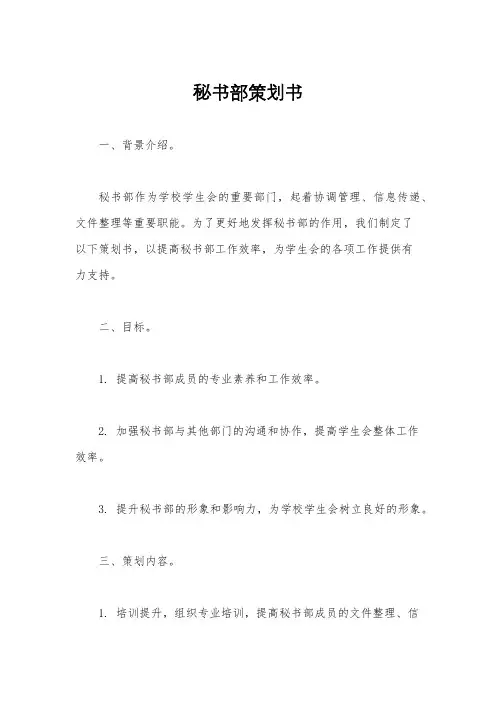 秘书部策划书

一、背景介绍。

秘书部作为学校学生会的重要部门，起着协调管理、信息传递、文件整理等重要职能。为了更好地发挥秘书部的作用，我们制定了以下策划书，以提高秘书部工作效率，为学生会的各项工作提供有力支持。

二、目标。

1. 提高秘书部成员的专业素养和工作效率。

2. 加强秘书部与其他部门的沟通和协作，提高学生会整体工作效率。

3. 提升秘书部的形象和影响力，为学校学生会树立良好的形象。

三、策划内容。

1. 培训提升，组织专业培训，提高秘书部成员的文件整理、信